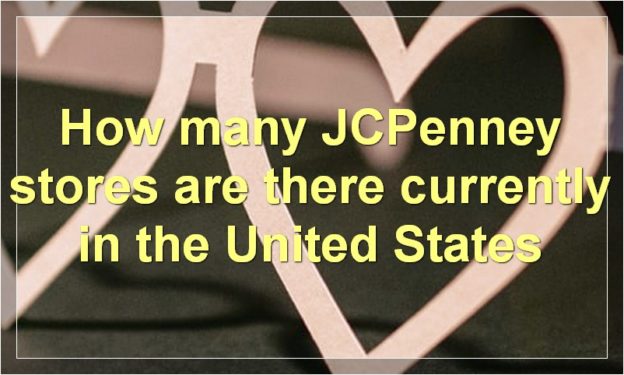 How many JCPenney stores are there currently in the United States